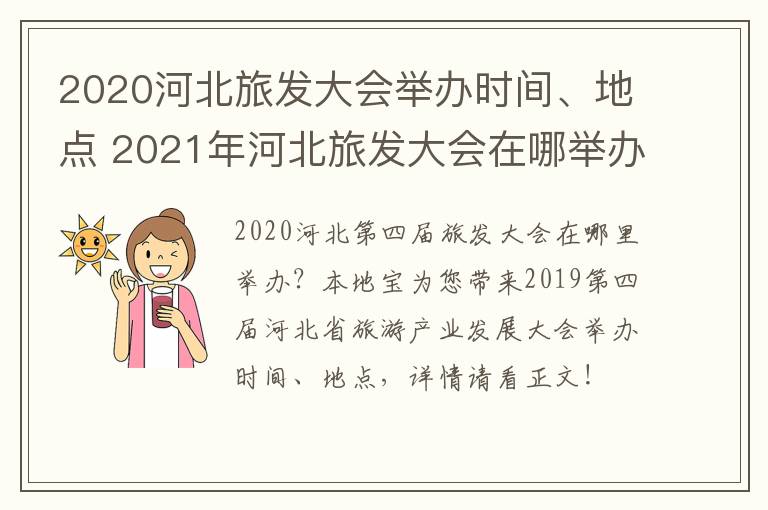 2020河北旅发大会举办时间、地点 2021年河北旅发大会在哪举办

2020河北第四届旅发大会在哪里举办？本地宝为您带来2019第四届河北省旅游产业发展大会举办时间、地点，详情请看正文！